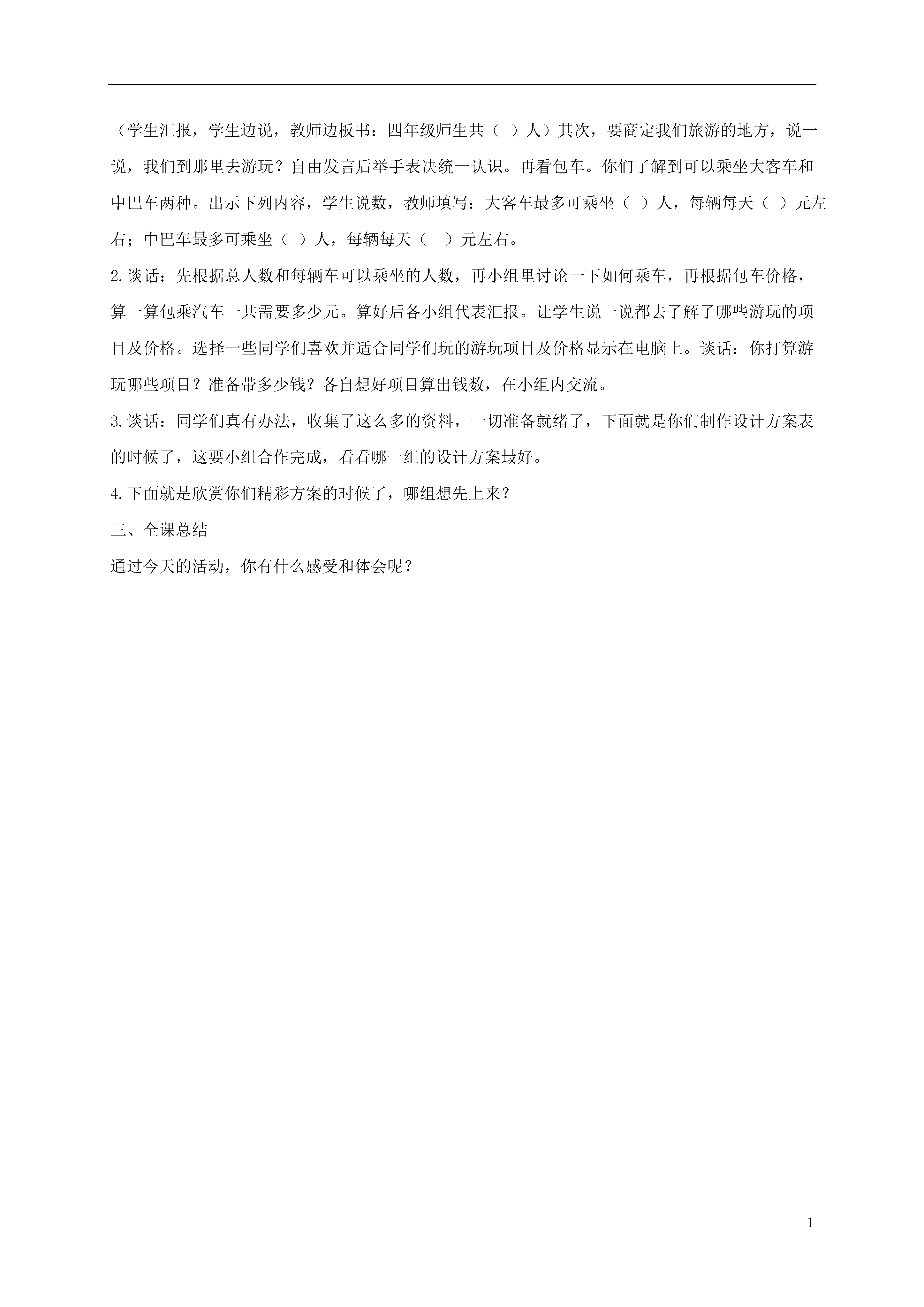 （学生汇报，学生边说，教师边板书：四年级师生共（ ）人）其次，要商定我们旅游的地方，说一说，我们到那里去游玩？自由发言后举手表决统一认识。再看包车。你们了解到可以乘坐大客车和中巴车两种。出示下列内容，学生说数，教师填写：大客车最多可乘坐（ ）人，每辆每天（ ）元左右；中巴车最多可乘坐（ ）人，每辆每天（ ）元左右。

2.谈话：先根据总人数和每辆车可以乘坐的人数，再小组里讨论一下如何乘车，再根据包车价格，算一算包乘汽车一共需要多少元。算好后各小组代表汇报。让学生说一说都去了解了哪些游玩的项目及价格。选择一些同学们喜欢并适合同学们玩的游玩项目及价格显示在电脑上。谈话：你打算游玩哪些项目？准备带多少钱？各自想好项目算出钱数，在小组内交流。

3.谈话：同学们真有办法，收集了这么多的资料，一切准备就绪了，下面就是你们制作设计方案表的时候了，这要小组合作完成，看看哪一组的设计方案最好。

4.下面就是欣赏你们精彩方案的时候了，哪组想先上来？

三、全课总结

通过今天的活动，你有什么感受和体会呢？

1